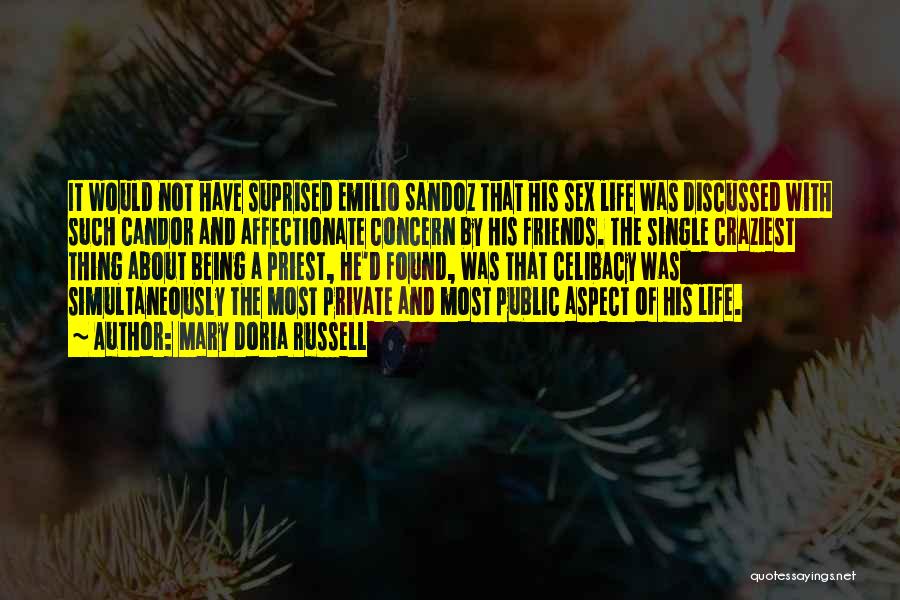 IT WOULD NOT HAVE SUPRISED EMILIO SANDOZ THAT HIS SEX LIFE WAS DISCUSSED WITH SUCH CANDOR AND AFFECTIONATE CONCERN BY HIS FRIENDS. THE SINGLE CRAZIEST THING ABOUT BEING A PRIEST, HE'D FOUND, WAS THAT CELIBACY WAS SIMULTANEOUSLY THE MOST PRIVATE AND MOST PUBLIC ASPECT OF HIS LIFE.

~ AUTHOR: MARY DORIA RUSSELL

quotessayings.net